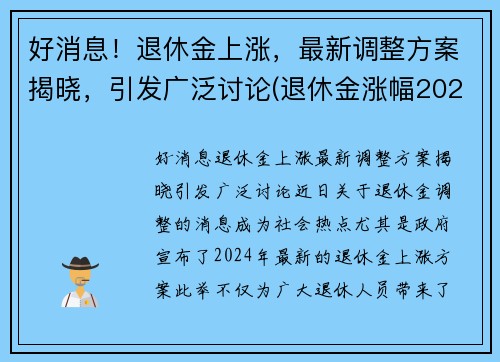 好消息！退休金上涨，最新调整方案揭晓，引发广泛讨论(退休金涨幅202

好消息退休金上涨最新调整方案揭晓引发广泛讨论近日关于退休金调整的消息成为社会热点尤其是政府宣布了2024年最新的退休金上涨方案此举不仅为广大退休人员带来了